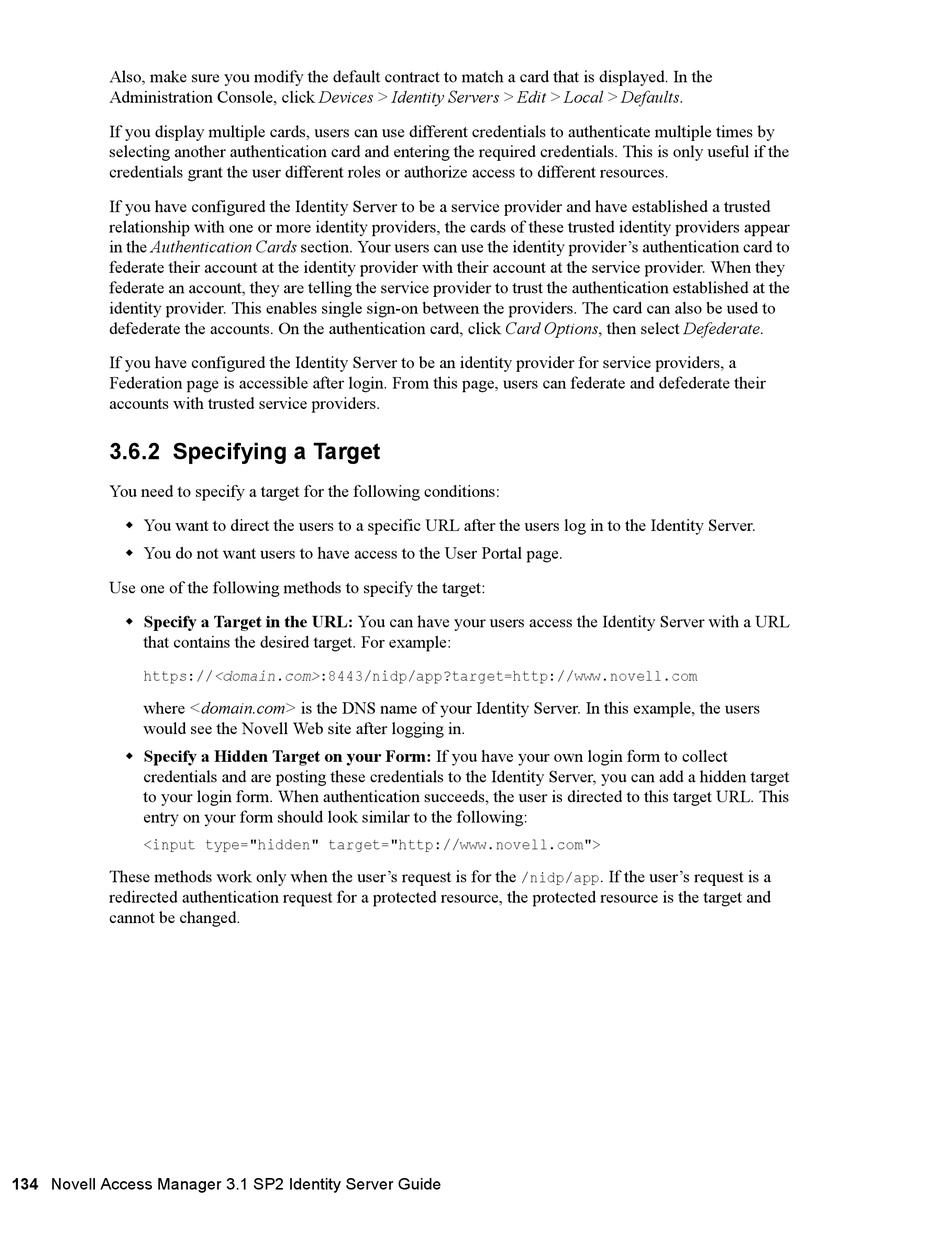 Also, make sure you modify the default contract to match a card that is displayed. In the Administration Console, click Devices > Identity Servers > Edit > Local > Defaults.

If you display multiple cards, users can use different credentials to authenticate multiple times by selecting another authentication card and entering the required credentials. This is only useful if the credentials grant the user different roles or authorize access to different resources.

If you have configured the Identity Server to be a service provider and have established a trusted relationship with one or more identity providers, the cards of these trusted identity providers appear in the Authentication Cards section. Your users can use the identity provider's authentication card to federate their account at the identity provider with their account at the service provider. When they federate an account, they are telling the service provider to trust the authentication established at the identity provider. This enables single sign-on between the providers. The card can also be used to defederate the accounts. On the authentication card, click Card Options, then select Defederate.

If you have configured the Identity Server to be an identity provider for service providers, a Federation page is accessible after login. From this page, users can federate and defederate their accounts with trusted service providers.

3.6.2 Specifying a Target

You need to specify a target for the following conditions:

◆ You want to direct the users to a specific URL after the users log in to the Identity Server.

◆ You do not want users to have access to the User Portal page.

Use one of the following methods to specify the target:

◆ Specify a Target in the URL: You can have your users access the Identity Server with a URL that contains the desired target. For example:

https://<domain.com>:8443/nidp/app?target=http://www.novell.com

where <domain.com> is the DNS name of your Identity Server. In this example, the users would see the Novell Web site after logging in.

◆ Specify a Hidden Target on your Form: If you have your own login form to collect credentials and are posting these credentials to the Identity Server, you can add a hidden target to your login form. When authentication succeeds, the user is directed to this target URL. This entry on your form should look similar to the following:

<input type="hidden" target="http://www.novell.com">

These methods work only when the user's request is for the /nidp/app. If the user's request is a redirected authentication request for a protected resource, the protected resource is the target and cannot be changed.

134 Novell Access Manager 3.1 SP2 Identity Server Guide